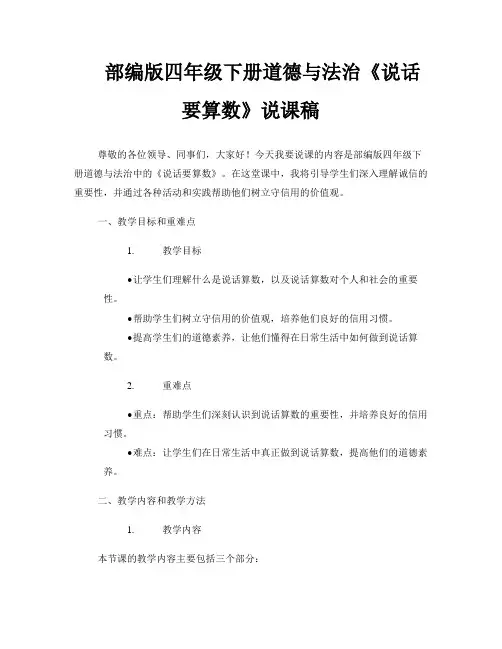 部编版四年级下册道德与法治《说话要算数》说课稿

尊敬的各位领导、同事们，大家好！今天我要说课的内容是部编版四年级下册道德与法治中的《说话要算数》。在这堂课中，我将引导学生们深入理解诚信的重要性，并通过各种活动和实践帮助他们树立守信用的价值观。

一、教学目标和重难点

1. 教学目标

●让学生们理解什么是说话算数，以及说话算数对个人和社会的重要性。

●帮助学生们树立守信用的价值观，培养他们良好的信用习惯。

●提高学生们的道德素养，让他们懂得在日常生活中如何做到说话算数。

2. 重难点

●重点：帮助学生们深刻认识到说话算数的重要性，并培养良好的信用习惯。

●难点：让学生们在日常生活中真正做到说话算数，提高他们的道德素养。

二、教学内容和教学方法

1. 教学内容

本节课的教学内容主要包括三个部分：